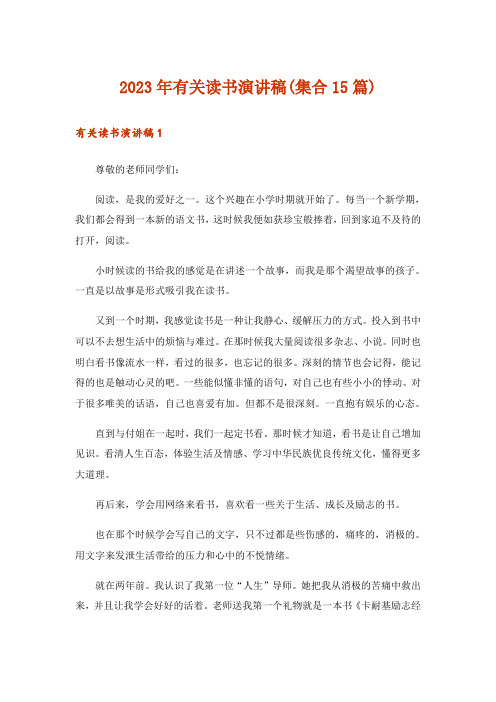 2023年有关读书演讲稿(集合15篇)

有关读书演讲稿1

尊敬的老师同学们:

阅读，是我的爱好之一。这个兴趣在小学时期就开始了。每当一个新学期，我们都会得到一本新的语文书，这时候我便如获珍宝般捧着，回到家迫不及待的打开，阅读。

小时候读的书给我的感觉是在讲述一个故事，而我是那个渴望故事的孩子。一直是以故事是形式吸引我在读书。

又到一个时期，我感觉读书是一种让我静心、缓解压力的方式。投入到书中可以不去想生活中的烦恼与难过。在那时候我大量阅读很多杂志、小说。同时也明白看书像流水一样，看过的很多，也忘记的很多。深刻的情节也会记得，能记得的也是触动心灵的吧。一些能似懂非懂的语句，对自己也有些小小的悸动。对于很多唯美的话语，自己也喜爱有加。但都不是很深刻。一直抱有娱乐的心态。

直到与付姐在一起时，我们一起定书看。那时候才知道，看书是让自己增加见识。看清人生百态，体验生活及情感、学习中华民族优良传统文化，懂得更多大道理。

再后来，学会用网络来看书，喜欢看一些关于生活、成长及励志的书。

也在那个时候学会写自己的文字，只不过都是些伤感的，痛疼的，消极的。用文字来发泄生活带给的压力和心中的不悦情绪。

就在两年前。我认识了我第一位“人生”导师。她把我从消极的苦痛中救出来，并且让我学会好好的活着。老师送我第一个礼物就是一本书《卡耐基励志经